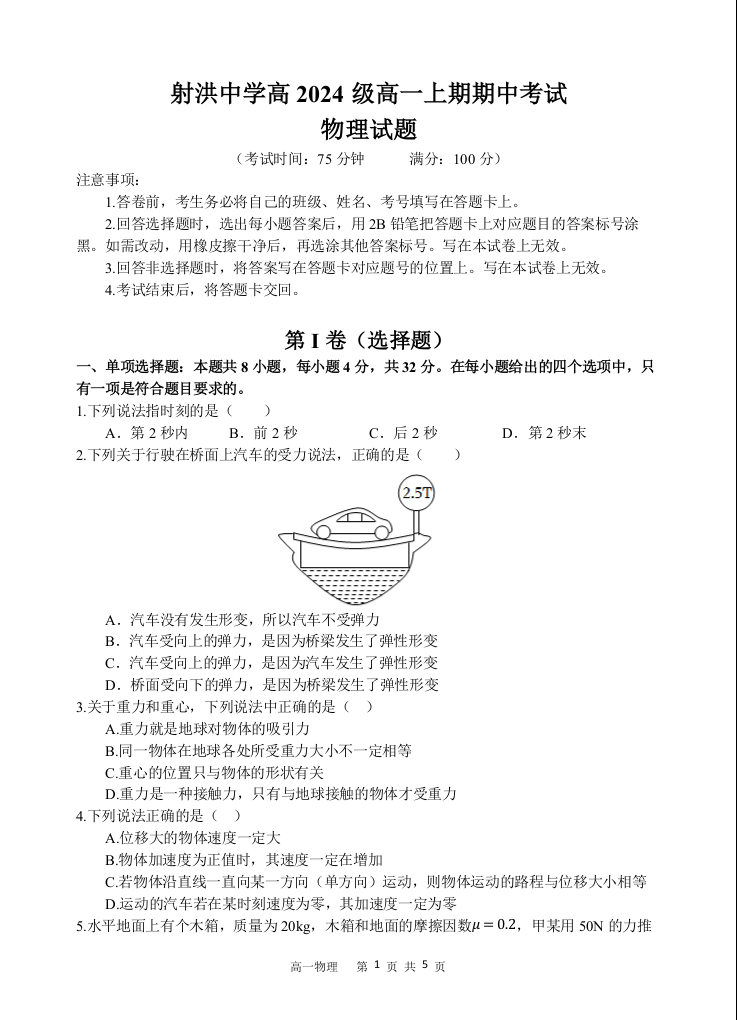 射洪中学高2024级高一上期期中考试
物理试题

（考试时间：75分钟 满分：100分）

注意事项：

1.答卷前，考生务必将自己的班级、姓名、考号填写在答题卡上。

2.回答选择题时，选出每小题答案后，用2B铅笔把答题卡上对应题目的答案标号涂黑。如需改动，用橡皮擦干净后，再选涂其他答案标号。写在本试卷上无效。

3.回答非选择题时，将答案写在答题卡对应题号的位置上。写在本试卷上无效。

4.考试结束后，将答题卡交回。

第I卷（选择题）

一、单项选择题：本题共8小题，每小题4分，共32分。在每小题给出的四个选项中，只有一项是符合题目要求的。

1.下列说法指时刻的是（ ）

A．第2秒内 B．前2秒 C．后2秒 D．第2秒末

2.下列关于行驶在桥面上汽车的受力说法，正确的是（ ）

2.5T

A．汽车没有发生形变，所以汽车不受弹力

B．汽车受向上的弹力，是因为桥梁发生了弹性形变

C．汽车受向上的弹力，是因为汽车发生了弹性形变

D．桥面受向下的弹力，是因为桥梁发生了弹性形变

3.关于重力和重心，下列说法中正确的是（ ）

A.重力就是地球对物体的吸引力

B.同一物体在地球各处所受重力大小不一定相等

C.重心的位置只与物体的形状有关

D.重力是一种接触力，只有与地球接触的物体才受重力

4.下列说法正确的是（ ）

A.位移大的物体速度一定大

B.物体加速度为正值时，其速度一定在增加

C.若物体沿直线一直向某一方向（单方向）运动，则物体运动的路程与位移大小相等

D.运动的汽车若在某时刻速度为零，其加速度一定为零

5.水平地面上有个木箱，质量为20kg，木箱和地面的摩擦因数$\mu=0.2$，甲某用50N的力推

高一物理 第1页 共5页